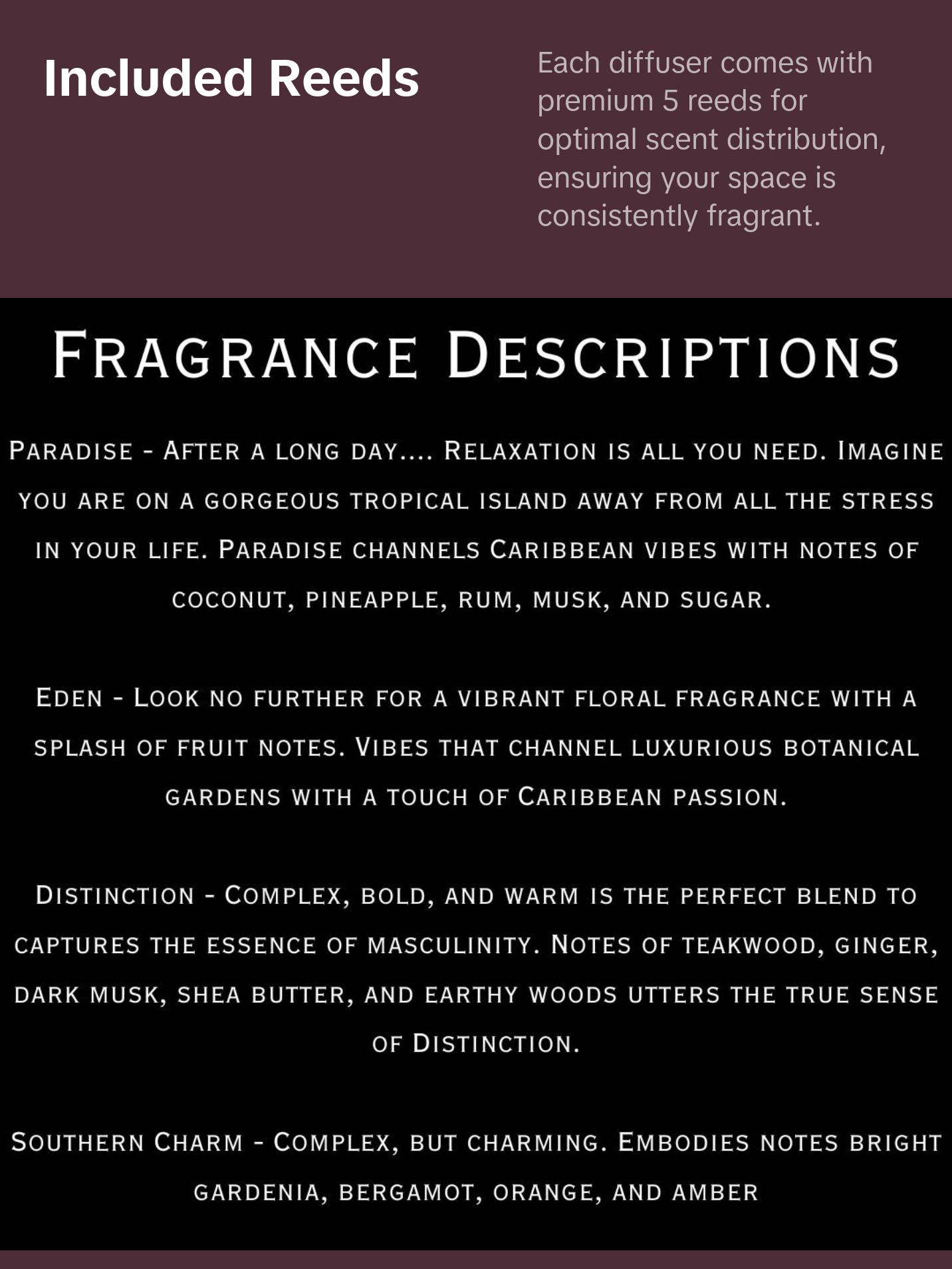 Included Reeds

Each diffuser comes with premium 5 reeds for optimal scent distribution, ensuring your space is consistently fragrant.

Fragrance Descriptions

Paradise - After a long day.... Relaxation is all you need. Imagine you are on a gorgeous tropical island away from all the stress in your life. Paradise channels Caribbean vibes with notes of coconut, pineapple, rum, musk, and sugar.

Eden - Look no further for a vibrant floral fragrance with a splash of fruit notes. Vibes that channel luxurious botanical gardens with a touch of Caribbean passion.

Distinction - Complex, bold, and warm is the perfect blend to captures the essence of masculinity. Notes of teakwood, ginger, dark musk, shea butter, and earthy woods utters the true sense of Distinction.

Southern Charm - Complex, but charming. Embodies notes bright gardenia, bergamot, orange, and amber